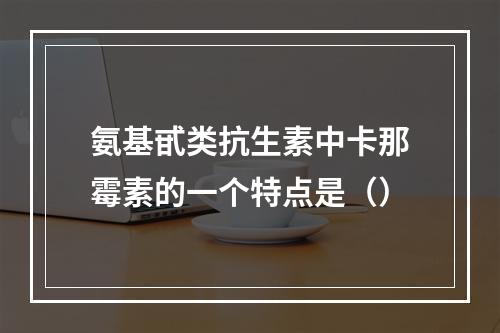 氨基甙类抗生素中卡那霉素的一个特点是（）